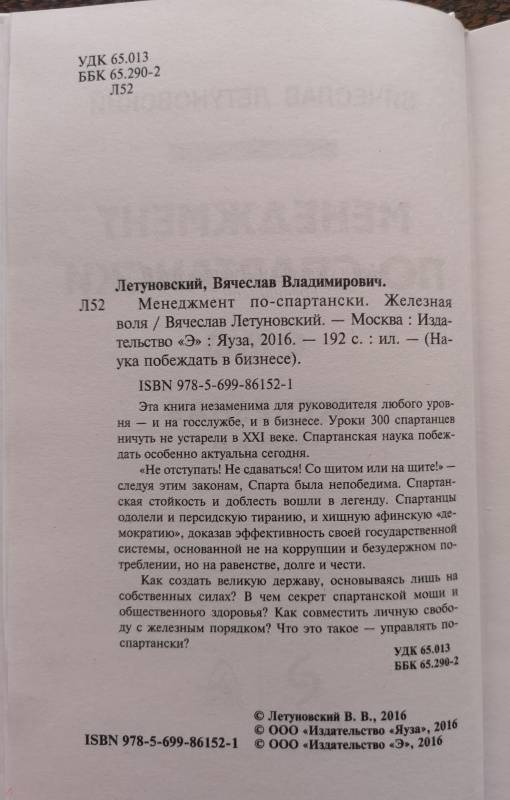 УДК 65.013
ББК 65.290-2
Л52

Летуновский, Вячеслав Владимирович.

Л52 Менеджмент по-спартански. Железная воля / Вячеслав Летуновский. — Москва : Издательство «Э» : Яуза, 2016. — 192 с. : ил. — (Наука побеждать в бизнесе).

ISBN 978-5-699-86152-1

Эта книга незаменима для руководителя любого уровня — и на госслужбе, и в бизнесе. Уроки 300 спартанцев ничуть не устарели в XXI веке. Спартанская наука побеждать особенно актуальна сегодня.

«Не отступать! Не сдаваться! Со щитом или на щите!» — следуя этим законам, Спарта была непобедима. Спартанская стойкость и доблесть вошли в легенду. Спартанцы одолели и персидскую тиранию, и хищную афинскую «демократию», доказав эффективность своей государственной системы, основанной не на коррупции и безудержном потреблении, но на равенстве, долге и чести.

Как создать великую державу, основываясь лишь на собственных силах? В чем секрет спартанской мощи и общественного здоровья? Как совместить личную свободу с железным порядком? Что это такое — управлять по-спартански?

УДК 65.013
ББК 65.290-2

© Летуновский В. В., 2016
© ООО «Издательство «Яуза», 2016
ISBN 978-5-699-86152-1 © ООО «Издательство «Э», 2016